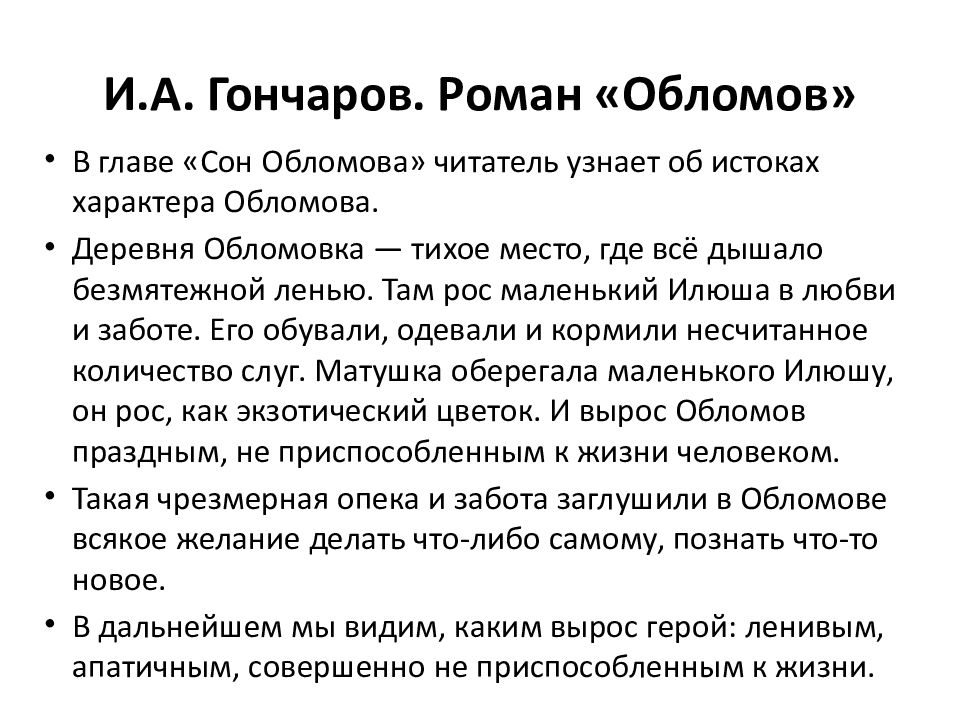 И.А. Гончаров. Роман «Обломов»

• В главе «Сон Обломова» читатель узнает об истоках характера Обломова.

• Деревня Обломовка — тихое место, где всё дышало безмятежной ленью. Там рос маленький Илюша в любви и заботе. Его обували, одевали и кормили несчитанное количество слуг. Матушка оберегала маленького Илюшу, он рос, как экзотический цветок. И вырос Обломов праздным, не приспособленным к жизни человеком.

• Такая чрезмерная опека и забота заглушили в Обломове всякое желание делать что-либо самому, познать что-то новое.

• В дальнейшем мы видим, каким вырос герой: ленивым, апатичным, совершенно не приспособленным к жизни.